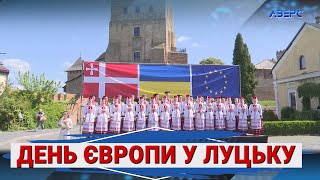 АВЕРС

ДЕНЬ ЄВРОПИ У ЛУЦЬКУ